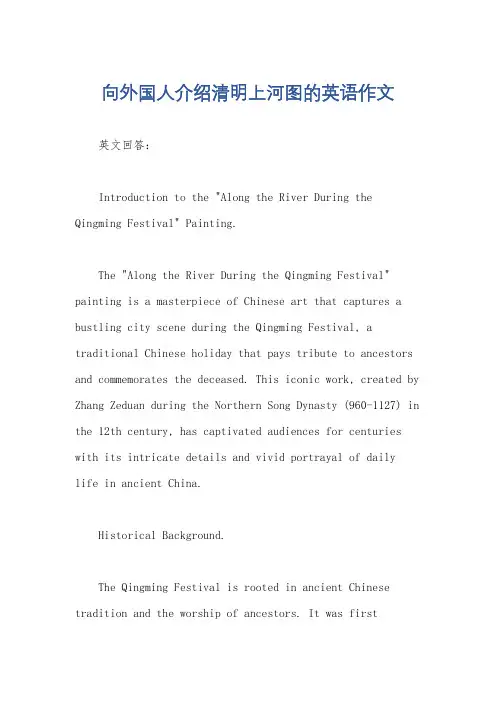 向外国人介绍清明上河图的英语作文

英文回答：

Introduction to the "Along the River During the Qingming Festival" Painting.

The "Along the River During the Qingming Festival" painting is a masterpiece of Chinese art that captures a bustling city scene during the Qingming Festival, a traditional Chinese holiday that pays tribute to ancestors and commemorates the deceased. This iconic work, created by Zhang Zeduan during the Northern Song Dynasty (960-1127) in the 12th century, has captivated audiences for centuries with its intricate details and vivid portrayal of daily life in ancient China.

Historical Background.

The Qingming Festival is rooted in ancient Chinese tradition and the worship of ancestors. It was first